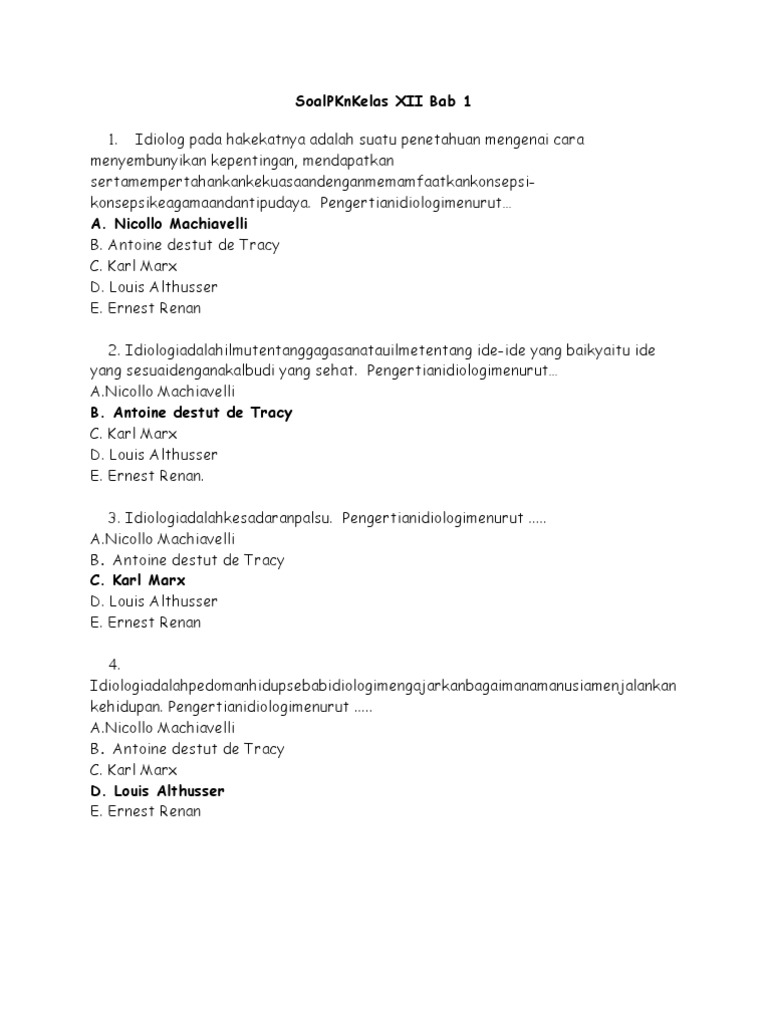 SoalPKnKelas XII Bab 1

1. Idiolog pada hakekatnya adalah suatu penetahuan mengenai cara menyembunyikan kepentingan, mendapatkan sertamempertahankankekuasaandenganmemamfaatkankonsepsi-konsepsikeagamaandantipudaya. Pengertianidiologimenurut…
A. Nicollo Machiavelli
B. Antoine destut de Tracy
C. Karl Marx
D. Louis Althusser
E. Ernest Renan

2. Idiologiadalahilmutentanggagasanatauilmetentang ide-ide yang baikyaitu ide yang sesuaidenganakalbudi yang sehat. Pengertianidiologimenurut…
A.Nicollo Machiavelli
B. Antoine destut de Tracy
C. Karl Marx
D. Louis Althusser
E. Ernest Renan.

3. Idiologiadalahkesadaranpalsu. Pengertianidiologimenurut .....
A.Nicollo Machiavelli
B. Antoine destut de Tracy
C. Karl Marx
D. Louis Althusser
E. Ernest Renan

4. Idiologiadalahpedomanhidupsebabidiologimengajarkanbagaimanamanusiamenjalankan kehidupan. Pengertianidiologimenurut .....
A.Nicollo Machiavelli
B. Antoine destut de Tracy
C. Karl Marx
D. Louis Althusser
E. Ernest Renan